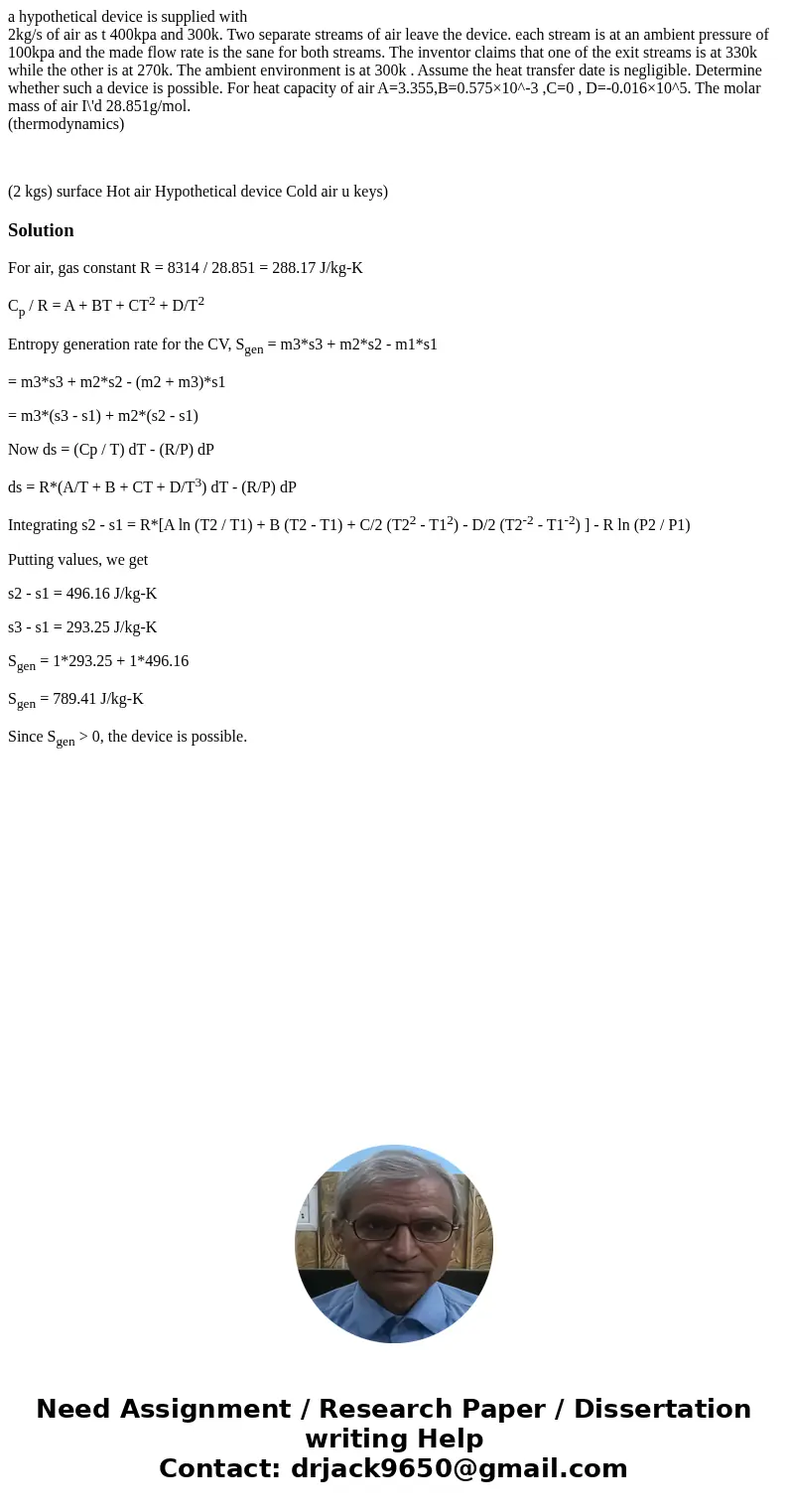 a hypothetical device is supplied with
2kg/s of air as t 400kpa and 300k. Two separate streams of air leave the device. each stream is at an ambient pressure of 100kpa and the made flow rate is the sane for both streams. The inventor claims that one of the exit streams is at 330k while the other is at 270k. The ambient environment is at 300k . Assume the heat transfer date is negligible. Determine whether such a device is possible. For heat capacity of air A=3.355,B=0.575×10^-3 ,C=0 , D=-0.016×10^5. The molar mass of air I\'d 28.851g/mol.
(thermodynamics)

(2 kgs) surface Hot air Hypothetical device Cold air u keys)

Solution

For air, gas constant R = 8314 / 28.851 = 288.17 J/kg-K

$C_p$ / R = A + BT + $CT^2$ + $D/T^2$

Entropy generation rate for the CV, $S_{gen}$ = m3*s3 + m2*s2 - m1*s1

= m3*s3 + m2*s2 - (m2 + m3)*s1

= m3*(s3 - s1) + m2*(s2 - s1)

Now ds = (Cp / T) dT - (R/P) dP

ds = R*(A/T + B + CT + $D/T^3$) dT - (R/P) dP

Integrating s2 - s1 = R*[A ln (T2 / T1) + B (T2 - T1) + C/2 ($T2^2$ - $T1^2$) - D/2 ($T2^{-2}$ - $T1^{-2}$) ] - R ln (P2 / P1)

Putting values, we get

s2 - s1 = 496.16 J/kg-K

s3 - s1 = 293.25 J/kg-K

$S_{gen}$ = 1*293.25 + 1*496.16

$S_{gen}$ = 789.41 J/kg-K

Since $S_{gen}$ > 0, the device is possible.

Need Assignment / Research Paper / Dissertation writing Help
Contact: drjack9650@gmail.com